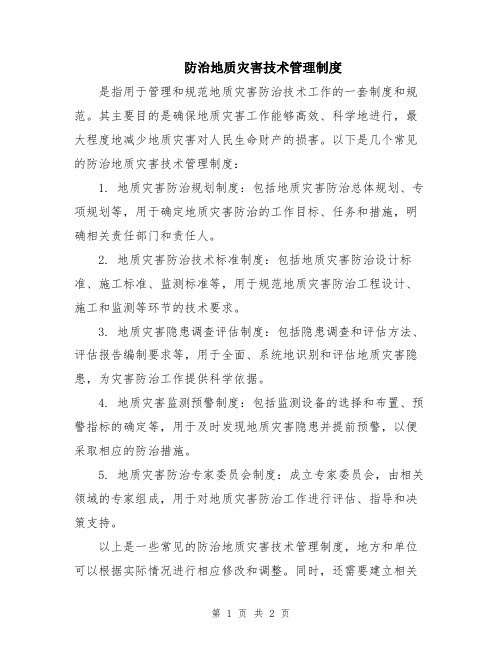 防治地质灾害技术管理制度

是指用于管理和规范地质灾害防治技术工作的一套制度和规范。其主要目的是确保地质灾害工作能够高效、科学地进行，最大程度地减少地质灾害对人民生命财产的损害。以下是几个常见的防治地质灾害技术管理制度：

1. 地质灾害防治规划制度：包括地质灾害防治总体规划、专项规划等，用于确定地质灾害防治的工作目标、任务和措施，明确相关责任部门和责任人。

2. 地质灾害防治技术标准制度：包括地质灾害防治设计标准、施工标准、监测标准等，用于规范地质灾害防治工程设计、施工和监测等环节的技术要求。

3. 地质灾害隐患调查评估制度：包括隐患调查和评估方法、评估报告编制要求等，用于全面、系统地识别和评估地质灾害隐患，为灾害防治工作提供科学依据。

4. 地质灾害监测预警制度：包括监测设备的选择和布置、预警指标的确定等，用于及时发现地质灾害隐患并提前预警，以便采取相应的防治措施。

5. 地质灾害防治专家委员会制度：成立专家委员会，由相关领域的专家组成，用于对地质灾害防治工作进行评估、指导和决策支持。

以上是一些常见的防治地质灾害技术管理制度，地方和单位可以根据实际情况进行相应修改和调整。同时，还需要建立相关

第 1 页 共 2 页